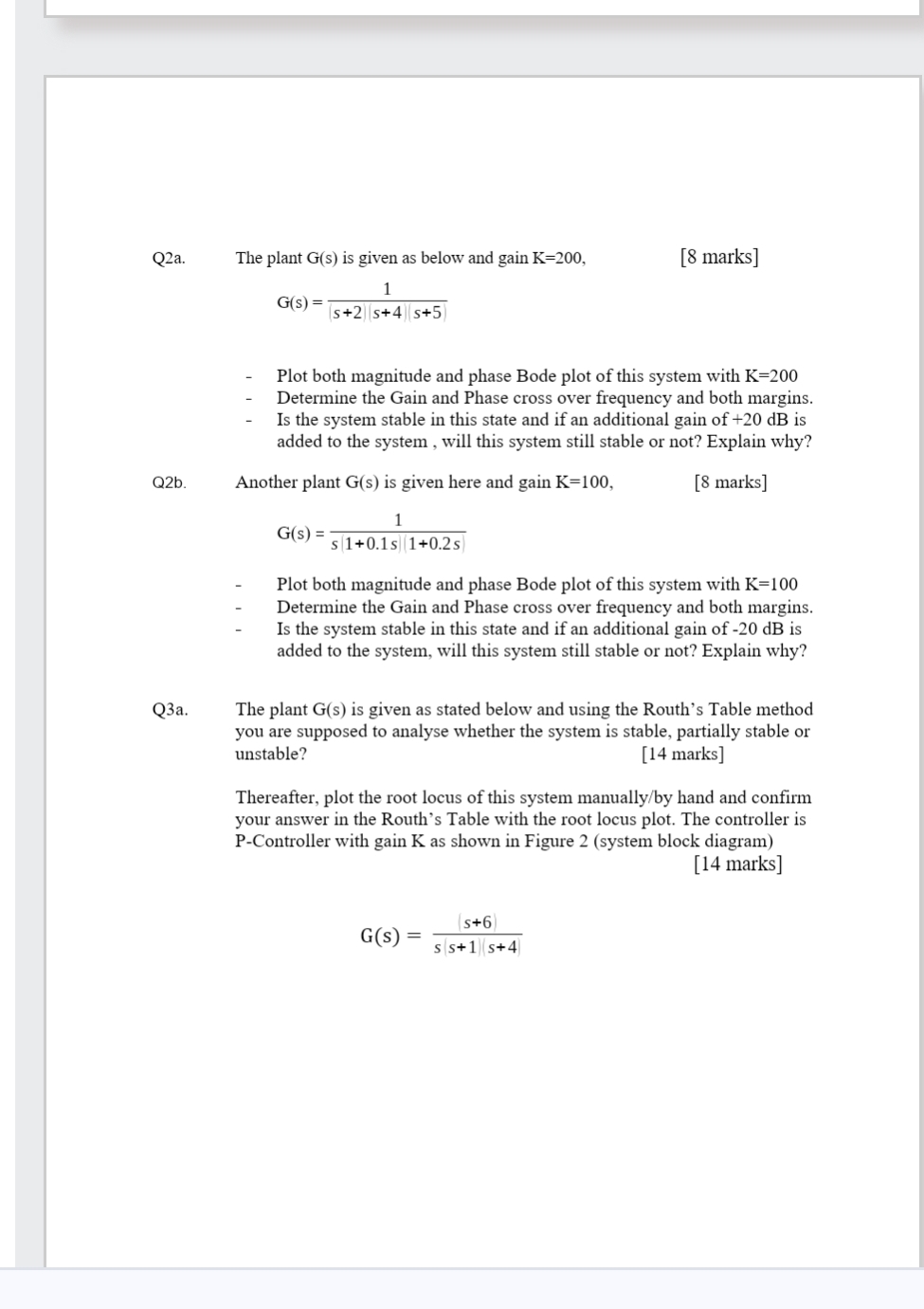 Q2a. The plant G(s) is given as below and gain K=200, [8 marks]

$G(s) = \frac{1}{(s+2)(s+4)(s+5)}$

- Plot both magnitude and phase Bode plot of this system with K=200
- Determine the Gain and Phase cross over frequency and both margins.
- Is the system stable in this state and if an additional gain of +20 dB is added to the system , will this system still stable or not? Explain why?

Q2b. Another plant G(s) is given here and gain K=100, [8 marks]

$G(s) = \frac{1}{s(1+0.1s)(1+0.2s)}$

- Plot both magnitude and phase Bode plot of this system with K=100
- Determine the Gain and Phase cross over frequency and both margins.
- Is the system stable in this state and if an additional gain of -20 dB is added to the system, will this system still stable or not? Explain why?

Q3a. The plant G(s) is given as stated below and using the Routh's Table method you are supposed to analyse whether the system is stable, partially stable or unstable? [14 marks]

Thereafter, plot the root locus of this system manually/by hand and confirm your answer in the Routh's Table with the root locus plot. The controller is P-Controller with gain K as shown in Figure 2 (system block diagram) [14 marks]

$G(s) = \frac{(s+6)}{s(s+1)(s+4)}$